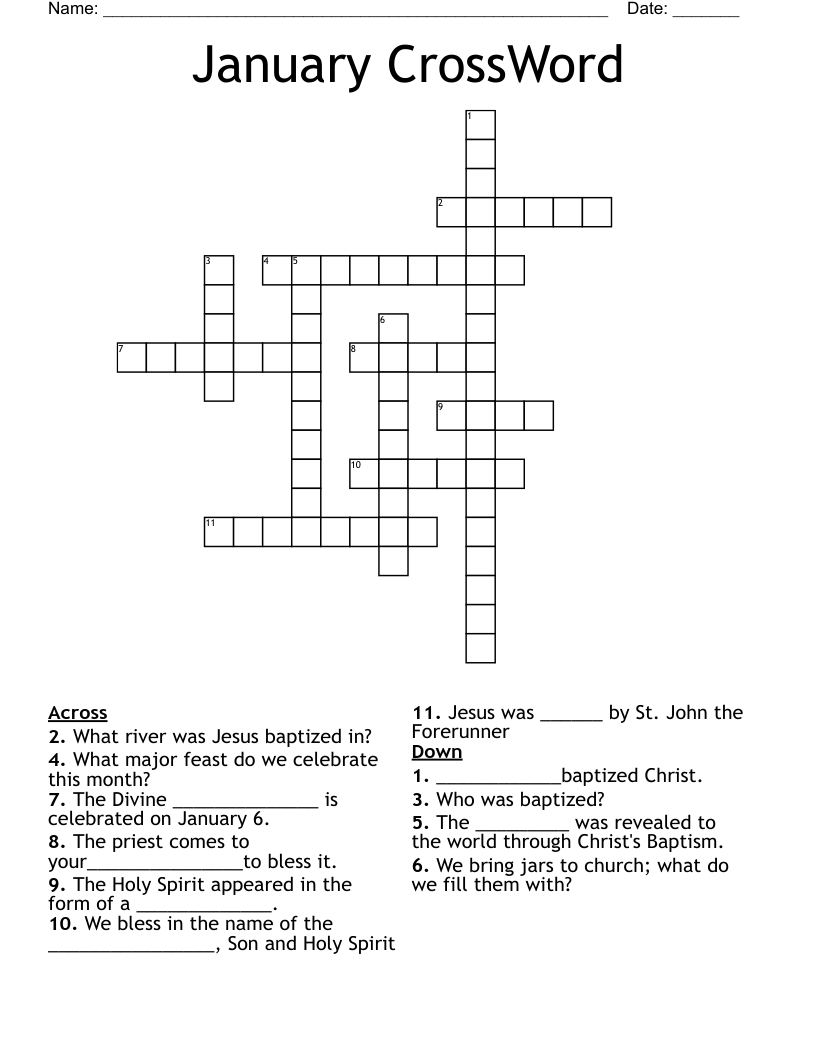 Name: ____ Date: ____

January CrossWord

1
2
3
4
5
6
7
8
9
10
11

Across
2. What river was Jesus baptized in?
4. What major feast do we celebrate this month?
7. The Divine ____ is celebrated on January 6.
8. The priest comes to your____to bless it.
9. The Holy Spirit appeared in the form of a ____.
10. We bless in the name of the ____, Son and Holy Spirit

11. Jesus was ____ by St. John the Forerunner
Down
1. ____baptized Christ.
3. Who was baptized?
5. The ____ was revealed to the world through Christ's Baptism.
6. We bring jars to church; what do we fill them with?